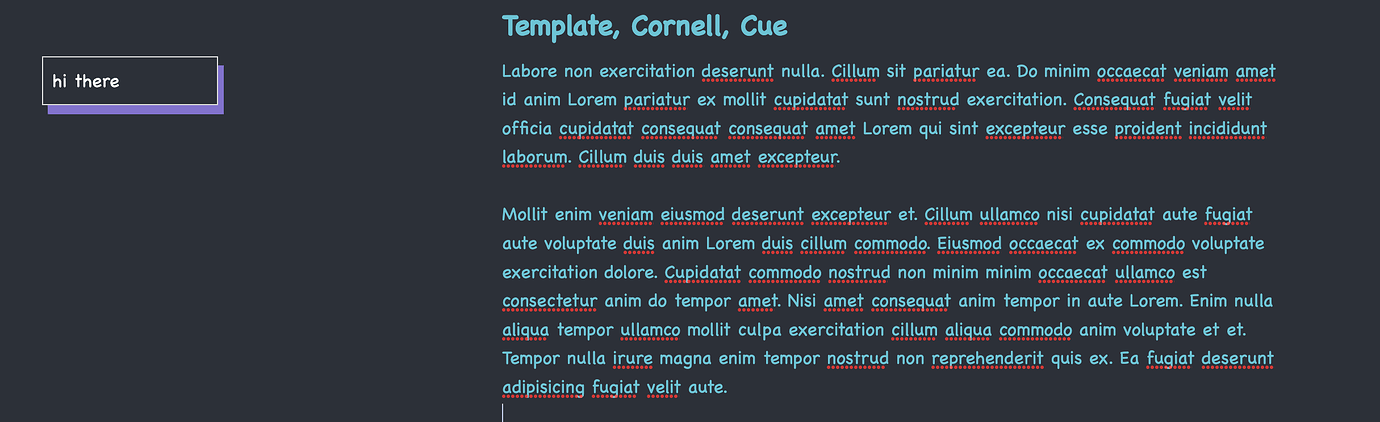 hi there

Template, Cornell, Cue

Labore non exercitation deserunt nulla. Cillum sit pariatur ea. Do minim occaecat veniam amet id anim Lorem pariatur ex mollit cupidatat sunt nostrud exercitation. Consequat fugiat velit officia cupidatat consequat consequat amet Lorem qui sint excepteur esse proident incididunt laborum. Cillum duis duis amet excepteur.

Mollit enim veniam eiusmod deserunt excepteur et. Cillum ullamco nisi cupidatat aute fugiat aute voluptate duis anim Lorem duis cillum commodo. Eiusmod occaecat ex commodo voluptate exercitation dolore. Cupidatat commodo nostrud non minim minim occaecat ullamco est consectetur anim do tempor amet. Nisi amet consequat anim tempor in aute Lorem. Enim nulla aliqua tempor ullamco mollit culpa exercitation cillum aliqua commodo anim voluptate et et. Tempor nulla irure magna enim tempor nostrud non reprehenderit quis ex. Ea fugiat deserunt adipisicing fugiat velit aute.